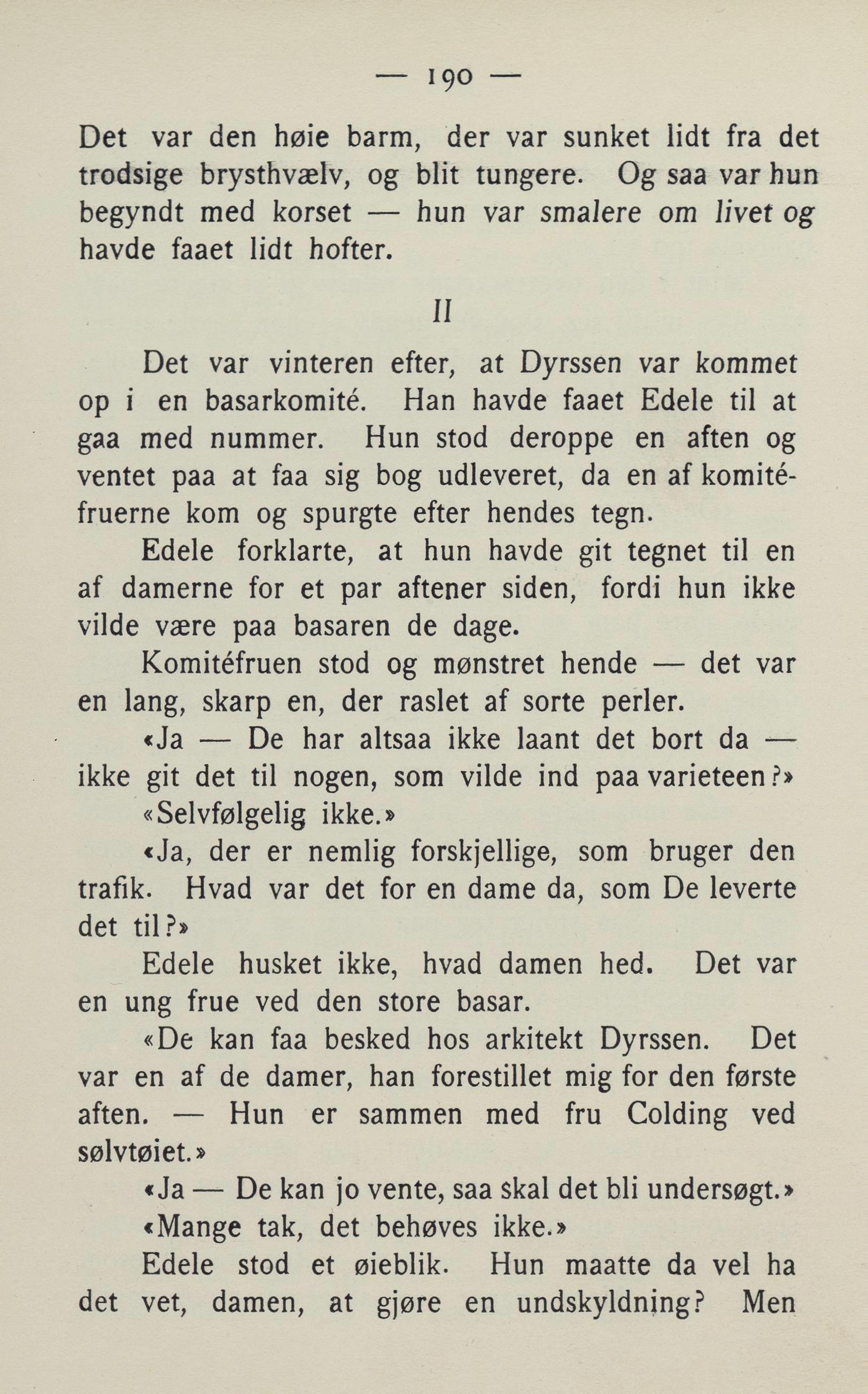 — 190 —

Det var den høie barm, der var sunket lidt fra det trodsige brysthvælv, og blit tungere. Og saa var hun begyndt med korset — hun var smalere om livet og havde faaet lidt hofter.

II

Det var vinteren efter, at Dyrssen var kommet op i en basarkomité. Han havde faaet Edele til at gaa med nummer. Hun stod deroppe en aften og ventet paa at faa sig bog udleveret, da en af komitéfruerne kom og spurgte efter hendes tegn.

Edele forklarte, at hun havde git tegnet til en af damerne for et par aftener siden, fordi hun ikke vilde være paa basaren de dage.

Komitéfruen stod og mønstret hende — det var en lang, skarp en, der raslet af sorte perler.

«Ja — De har altsaa ikke laant det bort da — ikke git det til nogen, som vilde ind paa varieteen?»

«Selvfølgelig ikke.»

«Ja, der er nemlig forskjellige, som bruger den trafik. Hvad var det for en dame da, som De leverte det til?»

Edele husket ikke, hvad damen hed. Det var en ung frue ved den store basar.

«De kan faa besked hos arkitekt Dyrssen. Det var en af de damer, han forestillet mig for den første aften. — Hun er sammen med fru Colding ved sølvtøiet.»

«Ja — De kan jo vente, saa skal det bli undersøgt.»

«Mange tak, det behøves ikke.»

Edele stod et øieblik. Hun maatte da vel ha det vet, damen, at gjøre en undskyldning? Men